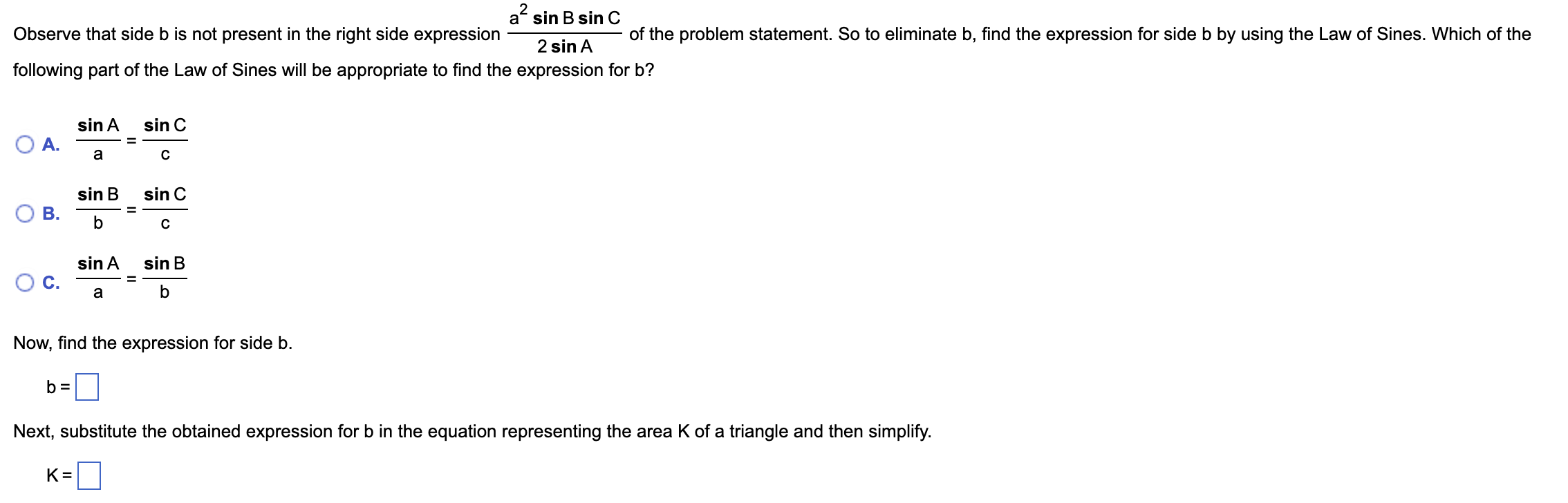 Observe that side b is not present in the right side expression $\frac{a^2 \sin B \sin C}{2 \sin A}$ of the problem statement. So to eliminate b, find the expression for side b by using the Law of Sines. Which of the following part of the Law of Sines will be appropriate to find the expression for b?

A. $\frac{\sin A}{a} = \frac{\sin C}{c}$

B. $\frac{\sin B}{b} = \frac{\sin C}{c}$

C. $\frac{\sin A}{a} = \frac{\sin B}{b}$

Now, find the expression for side b.

b = 

Next, substitute the obtained expression for b in the equation representing the area K of a triangle and then simplify.

K =